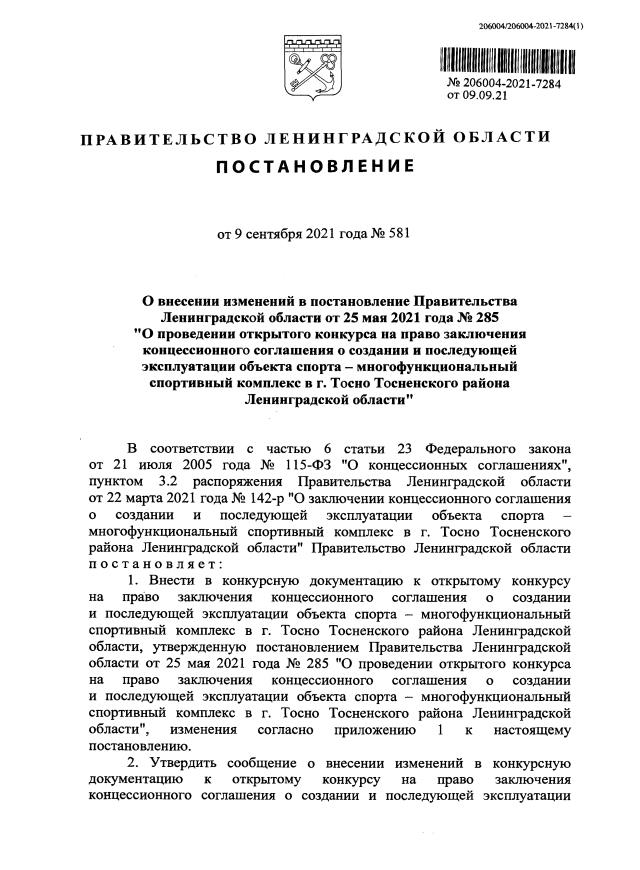 206004/206004-2021-7284(1)

№ 206004-2021-7284
от 09.09.21

ПРАВИТЕЛЬСТВО ЛЕНИНГРАДСКОЙ ОБЛАСТИ

ПОСТАНОВЛЕНИЕ

от 9 сентября 2021 года № 581

О внесении изменений в постановление Правительства Ленинградской области от 25 мая 2021 года № 285 "О проведении открытого конкурса на право заключения концессионного соглашения о создании и последующей эксплуатации объекта спорта – многофункциональный спортивный комплекс в г. Тосно Тосненского района Ленинградской области"

В соответствии с частью 6 статьи 23 Федерального закона от 21 июля 2005 года № 115-ФЗ "О концессионных соглашениях", пунктом 3.2 распоряжения Правительства Ленинградской области от 22 марта 2021 года № 142-р "О заключении концессионного соглашения о создании и последующей эксплуатации объекта спорта – многофункциональный спортивный комплекс в г. Тосно Тосненского района Ленинградской области" Правительство Ленинградской области постановляет:

1. Внести в конкурсную документацию к открытому конкурсу на право заключения концессионного соглашения о создании и последующей эксплуатации объекта спорта – многофункциональный спортивный комплекс в г. Тосно Тосненского района Ленинградской области, утвержденную постановлением Правительства Ленинградской области от 25 мая 2021 года № 285 "О проведении открытого конкурса на право заключения концессионного соглашения о создании и последующей эксплуатации объекта спорта – многофункциональный спортивный комплекс в г. Тосно Тосненского района Ленинградской области", изменения согласно приложению 1 к настоящему постановлению.

2. Утвердить сообщение о внесении изменений в конкурсную документацию к открытому конкурсу на право заключения концессионного соглашения о создании и последующей эксплуатации